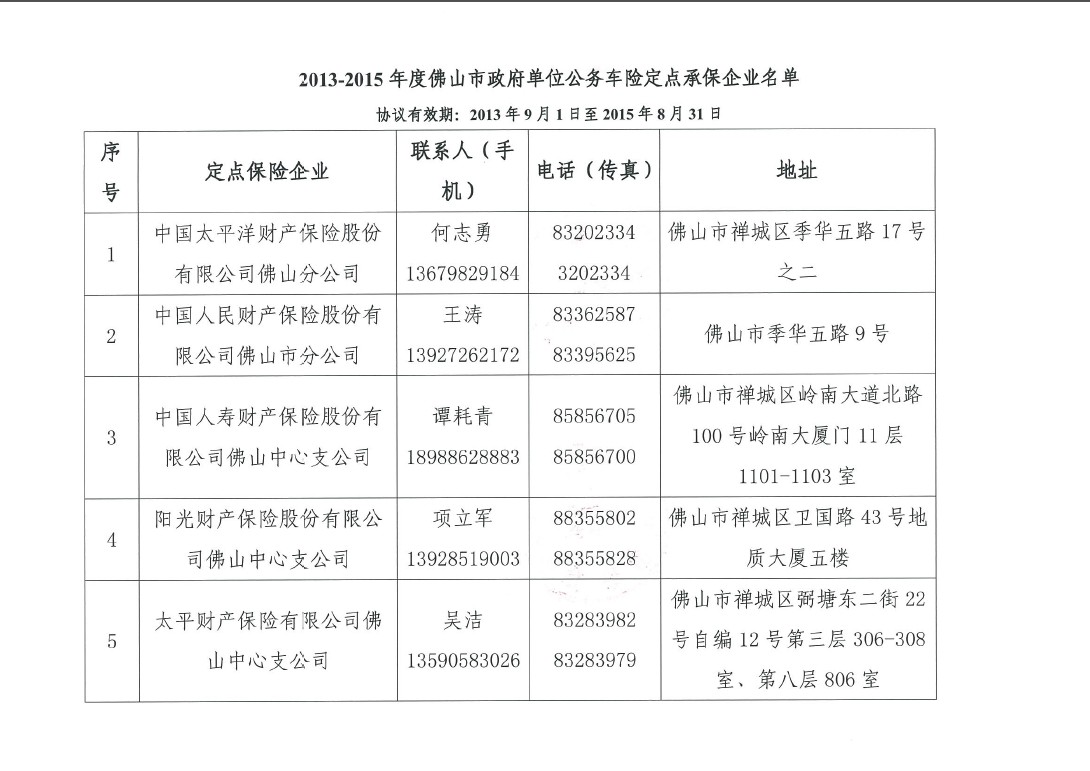 2013-2015 年度佛山市政府单位公务车险定点承保企业名单

协议有效期：2013 年 9 月 1 日至 2015 年 8 月 31 日

| 序号 | 定点保险企业 | 联系人（手机） | 电话（传真） | 地址 |
|---|---|---|---|---|
| 1 | 中国太平洋财产保险股份有限公司佛山分公司 | 何志勇 13679829184 | 83202334 3202334 | 佛山市禅城区季华五路 17 号之二 |
| 2 | 中国人民财产保险股份有限公司佛山市分公司 | 王涛 13927262172 | 83362587 83395625 | 佛山市季华五路 9 号 |
| 3 | 中国人寿财产保险股份有限公司佛山中心支公司 | 谭耗青 18988628883 | 85856705 85856700 | 佛山市禅城区岭南大道北路 100 号岭南大厦门 11 层 1101-1103 室 |
| 4 | 阳光财产保险股份有限公司佛山中心支公司 | 项立军 13928519003 | 88355802 88355828 | 佛山市禅城区卫国路 43 号地质大厦五楼 |
| 5 | 太平财产保险有限公司佛山中心支公司 | 吴洁 13590583026 | 83283982 83283979 | 佛山市禅城区弼塘东二街 22 号自编 12 号第三层 306-308 室、第八层 806 室 |